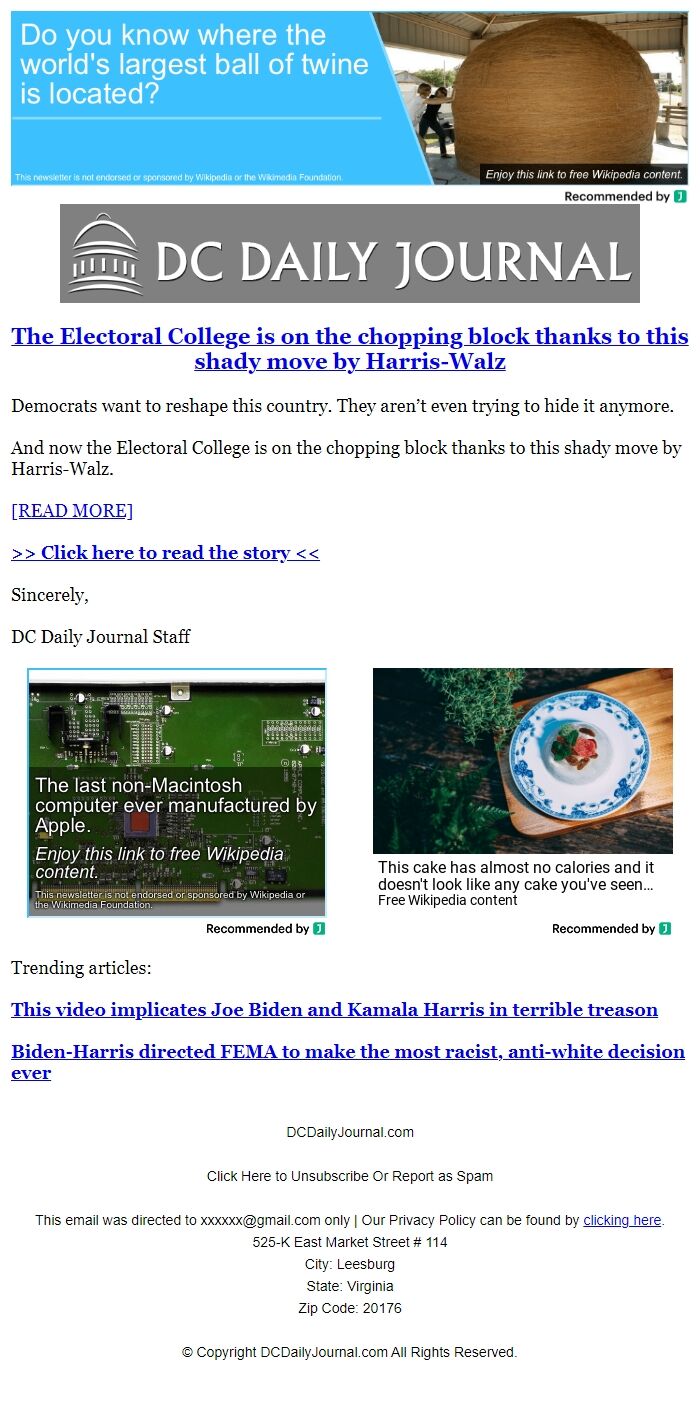 Do you know where the world's largest ball of twine is located?

This newsletter is not endorsed or sponsored by Wikipedia or the Wikimedia Foundation.

Enjoy this link to free Wikipedia content.

Recommended by

DC DAILY JOURNAL

The Electoral College is on the chopping block thanks to this shady move by Harris-Walz

Democrats want to reshape this country. They aren't even trying to hide it anymore.

And now the Electoral College is on the chopping block thanks to this shady move by Harris-Walz.

[READ MORE]

>> Click here to read the story <<

Sincerely,

DC Daily Journal Staff

The last non-Macintosh computer ever manufactured by Apple.

Enjoy this link to free Wikipedia content.

This newsletter is not endorsed or sponsored by Wikipedia or the Wikimedia Foundation.

Recommended by

This cake has almost no calories and it doesn't look like any cake you've seen...

Free Wikipedia content

Recommended by

Trending articles:

This video implicates Joe Biden and Kamala Harris in terrible treason

Biden-Harris directed FEMA to make the most racist, anti-white decision ever

DCDailyJournal.com

Click Here to Unsubscribe Or Report as Spam

This email was directed to xxxxxx@gmail.com only | Our Privacy Policy can be found by clicking here.
525-K East Market Street # 114
City: Leesburg
State: Virginia
Zip Code: 20176

© Copyright DCDailyJournal.com All Rights Reserved.